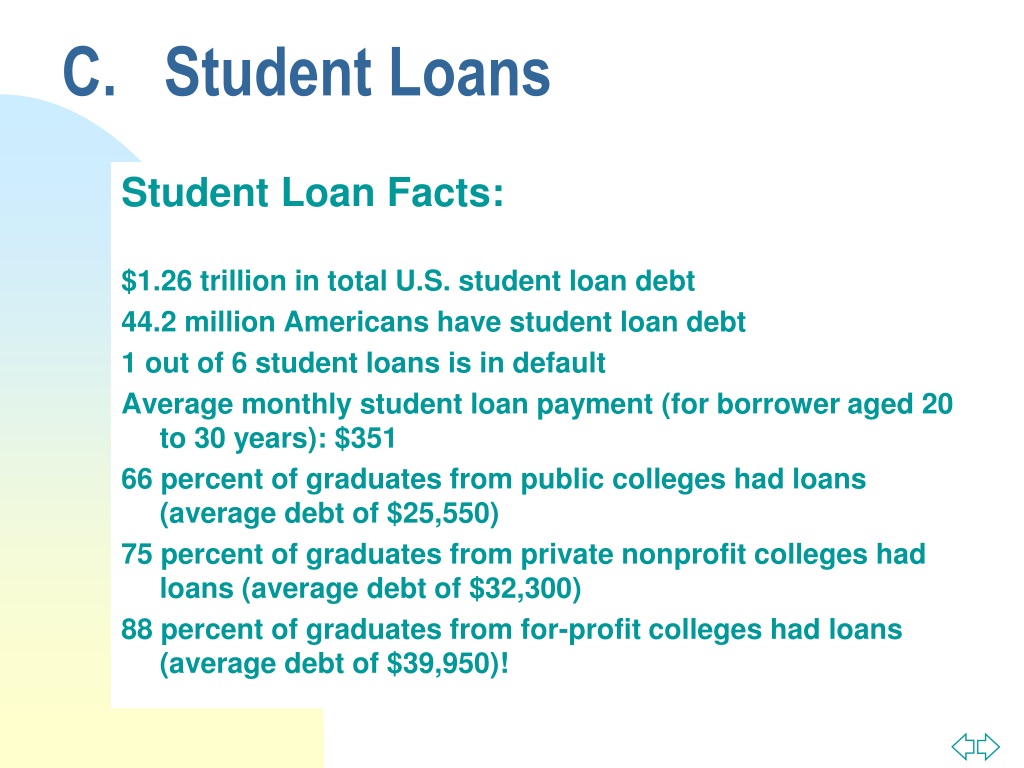 C. Student Loans

Student Loan Facts:

\$1.26 trillion in total U.S. student loan debt
44.2 million Americans have student loan debt
1 out of 6 student loans is in default
Average monthly student loan payment (for borrower aged 20 to 30 years): \$351
66 percent of graduates from public colleges had loans (average debt of \$25,550)
75 percent of graduates from private nonprofit colleges had loans (average debt of \$32,300)
88 percent of graduates from for-profit colleges had loans (average debt of \$39,950)!